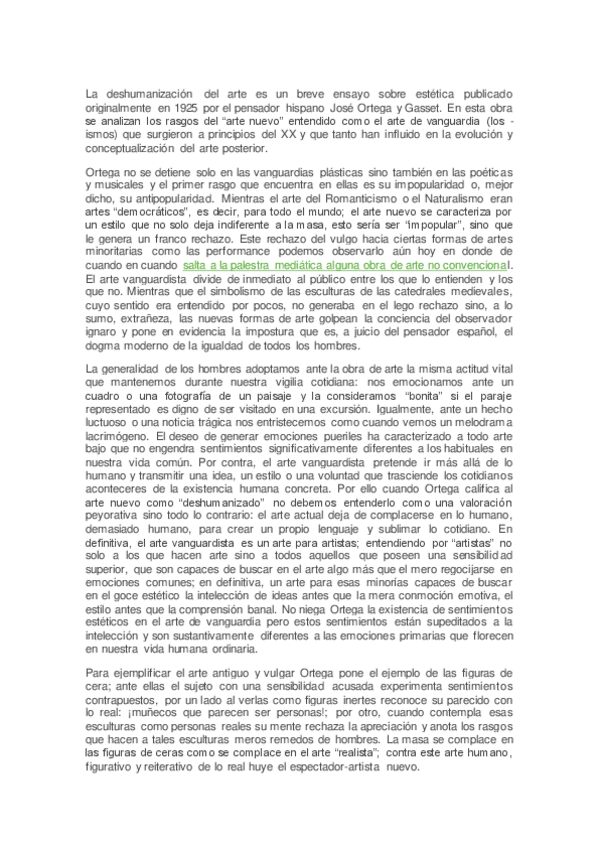 La deshumanización del arte es un breve ensayo sobre estética publicado originalmente en 1925 por el pensador hispano José Ortega y Gasset. En esta obra se analizan los rasgos del "arte nuevo" entendido como el arte de vanguardia (los -ismos) que surgieron a principios del XX y que tanto han influido en la evolución y conceptualización del arte posterior.

Ortega no se detiene solo en las vanguardias plásticas sino también en las poéticas y musicales y el primer rasgo que encuentra en ellas es su impopularidad o, mejor dicho, su antipopularidad. Mientras el arte del Romanticismo o el Naturalismo eran artes "democráticos", es decir, para todo el mundo; el arte nuevo se caracteriza por un estilo que no solo deja indiferente a la masa, esto sería ser "impopular", sino que le genera un franco rechazo. Este rechazo del vulgo hacia ciertas formas de artes minoritarias como las performance podemos observarlo aún hoy en donde de cuando en cuando salta a la palestra mediática alguna obra de arte no convencional. El arte vanguardista divide de inmediato al público entre los que lo entienden y los que no. Mientras que el simbolismo de las esculturas de las catedrales medievales, cuyo sentido era entendido por pocos, no generaba en el lego rechazo sino, a lo sumo, extrañeza, las nuevas formas de arte golpean la conciencia del observador ignaro y pone en evidencia la impostura que es, a juicio del pensador español, el dogma moderno de la igualdad de todos los hombres.

La generalidad de los hombres adoptamos ante la obra de arte la misma actitud vital que mantenemos durante nuestra vigilia cotidiana: nos emocionamos ante un cuadro o una fotografía de un paisaje y la consideramos "bonita" si el paraje representado es digno de ser visitado en una excursión. Igualmente, ante un hecho luctuoso o una noticia trágica nos entristecemos como cuando vemos un melodrama lacrimógeno. El deseo de generar emociones pueriles ha caracterizado a todo arte bajo que no engendra sentimientos significativamente diferentes a los habituales en nuestra vida común. Por contra, el arte vanguardista pretende ir más allá de lo humano y transmitir una idea, un estilo o una voluntad que trasciende los cotidianos aconteceres de la existencia humana concreta. Por ello cuando Ortega califica al arte nuevo como "deshumanizado" no debemos entenderlo como una valoración peyorativa sino todo lo contrario: el arte actual deja de complacerse en lo humano, demasiado humano, para crear un propio lenguaje y sublimar lo cotidiano. En definitiva, el arte vanguardista es un arte para artistas; entendiendo por "artistas" no solo a los que hacen arte sino a todos aquellos que poseen una sensibilidad superior, que son capaces de buscar en el arte algo más que el mero regocijarse en emociones comunes; en definitiva, un arte para esas minorías capaces de buscar en el goce estético la intelección de ideas antes que la mera conmoción emotiva, el estilo antes que la comprensión banal. No niega Ortega la existencia de sentimientos estéticos en el arte de vanguardia pero estos sentimientos están supeditados a la intelección y son sustantivamente diferentes a las emociones primarias que florecen en nuestra vida humana ordinaria.

Para ejemplificar el arte antiguo y vulgar Ortega pone el ejemplo de las figuras de cera; ante ellas el sujeto con una sensibilidad acusada experimenta sentimientos contrapuestos, por un lado al verlas como figuras inertes reconoce su parecido con lo real: ¡muñecos que parecen ser personas!; por otro, cuando contempla esas esculturas como personas reales su mente rechaza la apreciación y anota los rasgos que hacen a tales esculturas meros remedos de hombres. La masa se complace en las figuras de ceras como se complace en el arte "realista"; contra este arte humano, figurativo y reiterativo de lo real huye el espectador-artista nuevo.